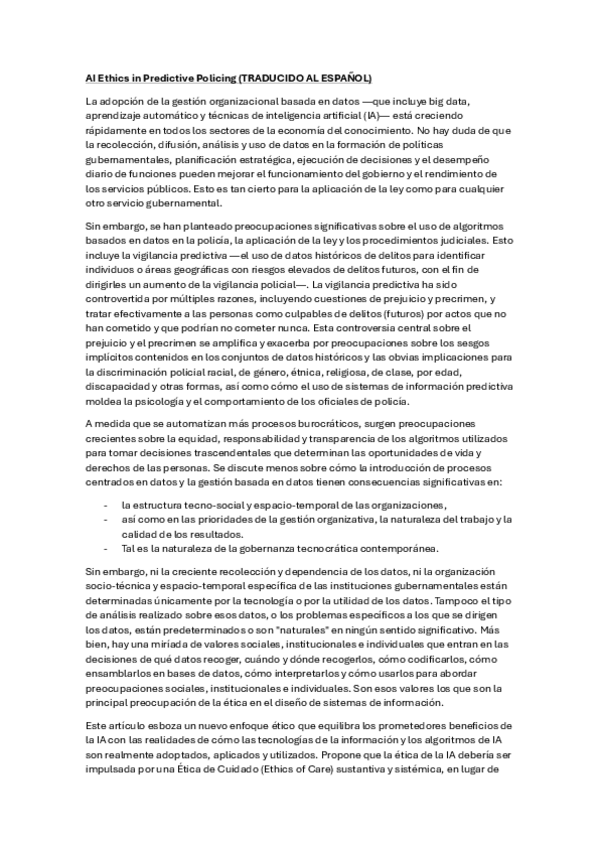 AI Ethics in Predictive Policing (TRADUCIDO AL ESPAÑOL)

La adopción de la gestión organizacional basada en datos —que incluye big data, aprendizaje automático y técnicas de inteligencia artificial (IA)— está creciendo rápidamente en todos los sectores de la economía del conocimiento. No hay duda de que la recolección, difusión, análisis y uso de datos en la formación de políticas gubernamentales, planificación estratégica, ejecución de decisiones y el desempeño diario de funciones pueden mejorar el funcionamiento del gobierno y el rendimiento de los servicios públicos. Esto es tan cierto para la aplicación de la ley como para cualquier otro servicio gubernamental.

Sin embargo, se han planteado preocupaciones significativas sobre el uso de algoritmos basados en datos en la policía, la aplicación de la ley y los procedimientos judiciales. Esto incluye la vigilancia predictiva —el uso de datos históricos de delitos para identificar individuos o áreas geográficas con riesgos elevados de delitos futuros, con el fin de dirigirles un aumento de la vigilancia policial—. La vigilancia predictiva ha sido controvertida por múltiples razones, incluyendo cuestiones de prejuicio y precrimen, y tratar efectivamente a las personas como culpables de delitos (futuros) por actos que no han cometido y que podrían no cometer nunca. Esta controversia central sobre el prejuicio y el precrimen se amplifica y exacerba por preocupaciones sobre los sesgos implícitos contenidos en los conjuntos de datos históricos y las obvias implicaciones para la discriminación policial racial, de género, étnica, religiosa, de clase, por edad, discapacidad y otras formas, así como cómo el uso de sistemas de información predictiva moldea la psicología y el comportamiento de los oficiales de policía.

A medida que se automatizan más procesos burocráticos, surgen preocupaciones crecientes sobre la equidad, responsabilidad y transparencia de los algoritmos utilizados para tomar decisiones trascendentales que determinan las oportunidades de vida y derechos de las personas. Se discute menos sobre cómo la introducción de procesos centrados en datos y la gestión basada en datos tienen consecuencias significativas en:

- la estructura tecno-social y espacio-temporal de las organizaciones,
- así como en las prioridades de la gestión organizativa, la naturaleza del trabajo y la calidad de los resultados.
- Tal es la naturaleza de la gobernanza tecnocrática contemporánea.

Sin embargo, ni la creciente recolección y dependencia de los datos, ni la organización socio-técnica y espacio-temporal específica de las instituciones gubernamentales están determinadas únicamente por la tecnología o por la utilidad de los datos. Tampoco el tipo de análisis realizado sobre esos datos, o los problemas específicos a los que se dirigen los datos, están predeterminados o son "naturales" en ningún sentido significativo. Más bien, hay una miríada de valores sociales, institucionales e individuales que entran en las decisiones de qué datos recoger, cuándo y dónde recogerlos, cómo codificarlos, cómo ensamblarlos en bases de datos, cómo interpretarlos y cómo usarlos para abordar preocupaciones sociales, institucionales e individuales. Son esos valores los que son la principal preocupación de la ética en el diseño de sistemas de información.

Este artículo esboza un nuevo enfoque ético que equilibra los prometedores beneficios de la IA con las realidades de cómo las tecnologías de la información y los algoritmos de IA son realmente adoptados, aplicados y utilizados. Propone que la ética de la IA debería ser impulsada por una Ética de Cuidado (Ethics of Care) sustantiva y sistémica, en lugar de